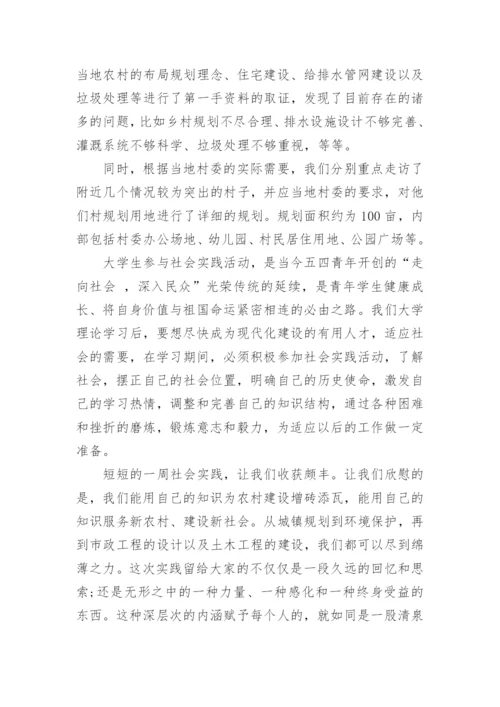 当地农村的布局规划理念、住宅建设、给排水管网建设以及垃圾处理等进行了第一手资料的取证，发现了目前存在的诸多的问题，比如乡村规划不尽合理、排水设施设计不够完善、灌溉系统不够科学、垃圾处理不够重视，等等。

同时，根据当地村委的实际需要，我们分别重点走访了附近几个情况较为突出的村子，并应当地村委的要求，对他们村规划用地进行了详细的规划。规划面积约为100亩，内部包括村委办公场地、幼儿园、村民居住用地、公园广场等。

大学生参与社会实践活动，是当今五四青年开创的“走向社会 ，深入民众”光荣传统的延续，是青年学生健康成长、将自身价值与祖国命运紧密相连的必由之路。我们大学理论学习后，要想尽快成为现代化建设的有用人才，适应社会的需要，在学习期间，必须积极参加社会实践活动，了解社会，摆正自己的社会位置，明确自己的历史使命，激发自己的学习热情，调整和完善自己的知识结构，通过各种困难和挫折的磨炼，锻炼意志和毅力，为适应以后的工作做一定准备。

短短的一周社会实践，让我们收获颇丰。让我们欣慰的是，我们能用自己的知识为农村建设增砖添瓦，能用自己的知识服务新农村、建设新社会。从城镇规划到环境保护，再到市政工程的设计以及土木工程的建设，我们都可以尽到绵薄之力。这次实践留给大家的不仅仅是一段久远的回忆和思索;还是无形之中的一种力量、一种感化和一种终身受益的东西。这种深层次的内涵赋予每个人的，就如同是一股清泉